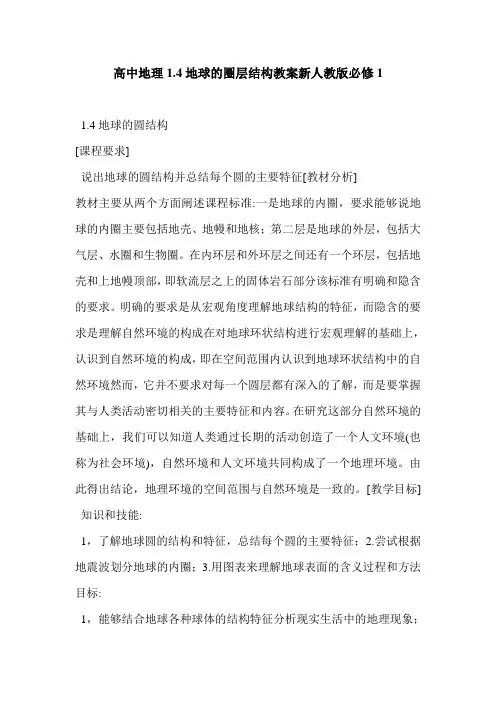 高中地理 1.4 地球的圈层结构教案新人教版必修 1

1.4 地球的圆结构

[课程要求]

说出地球的圆结构并总结每个圆的主要特征[教材分析]

教材主要从两个方面阐述课程标准:一是地球的内圈，要求能够说地球的内圈主要包括地壳、地幔和地核；第二层是地球的外层，包括大气层、水圈和生物圈。在内环层和外环层之间还有一个环层，包括地壳和上地幔顶部，即软流层之上的固体岩石部分该标准有明确和隐含的要求。明确的要求是从宏观角度理解地球结构的特征，而隐含的要求是理解自然环境的构成在对地球环状结构进行宏观理解的基础上，认识到自然环境的构成，即在空间范围内认识到地球环状结构中的自然环境然而，它并不要求对每一个圆层都有深入的了解，而是要掌握其与人类活动密切相关的主要特征和内容。在研究这部分自然环境的基础上，我们可以知道人类通过长期的活动创造了一个人文环境(也称为社会环境)，自然环境和人文环境共同构成了一个地理环境。由此得出结论，地理环境的空间范围与自然环境是一致的。[教学目标]

知识和技能:

1，了解地球圆的结构和特征，总结每个圆的主要特征；2.尝试根据地震波划分地球的内圈；3.用图表来理解地球表面的含义过程和方法目标:

1，能够结合地球各种球体的结构特征分析现实生活中的地理现象；